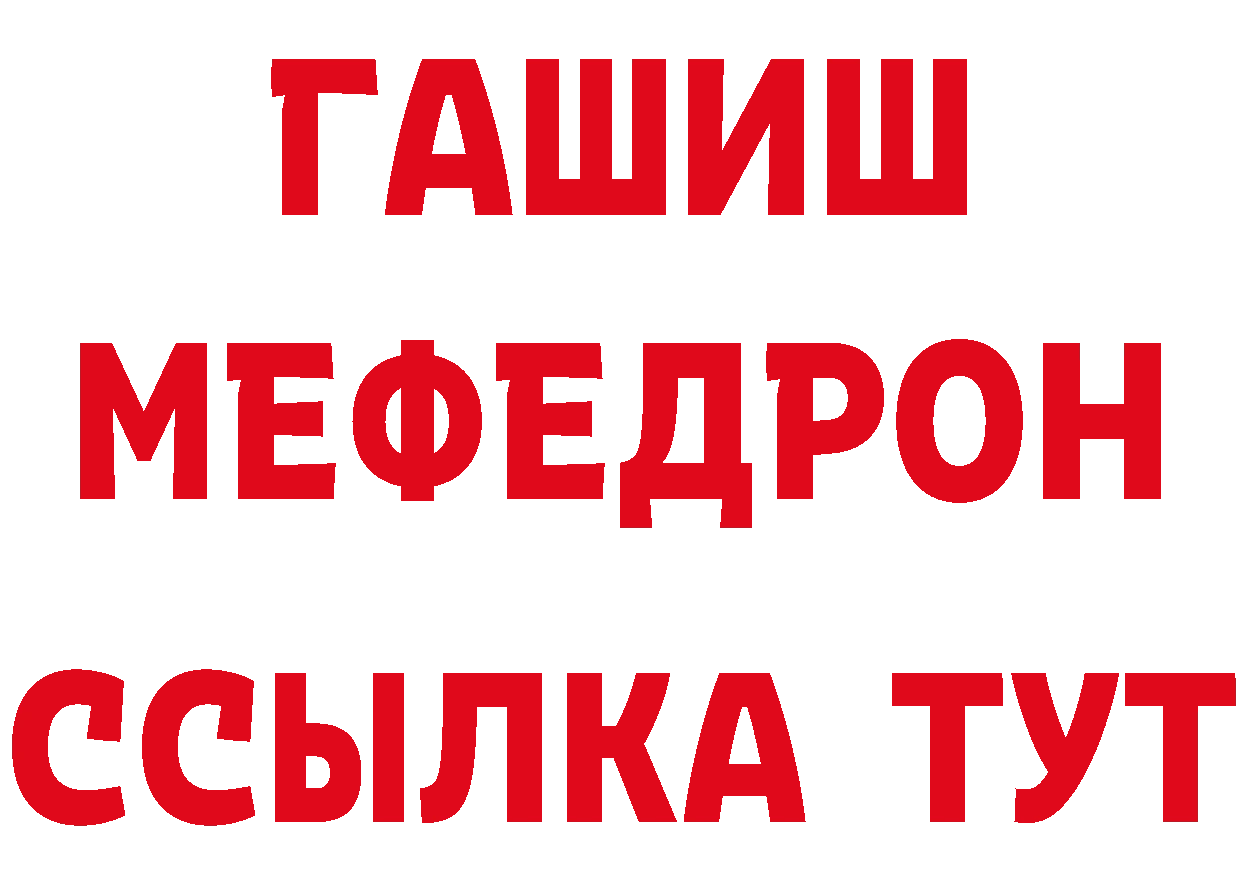 ГАШИШ
МЕФЕДРОН
ССЫЛКА ТУТ